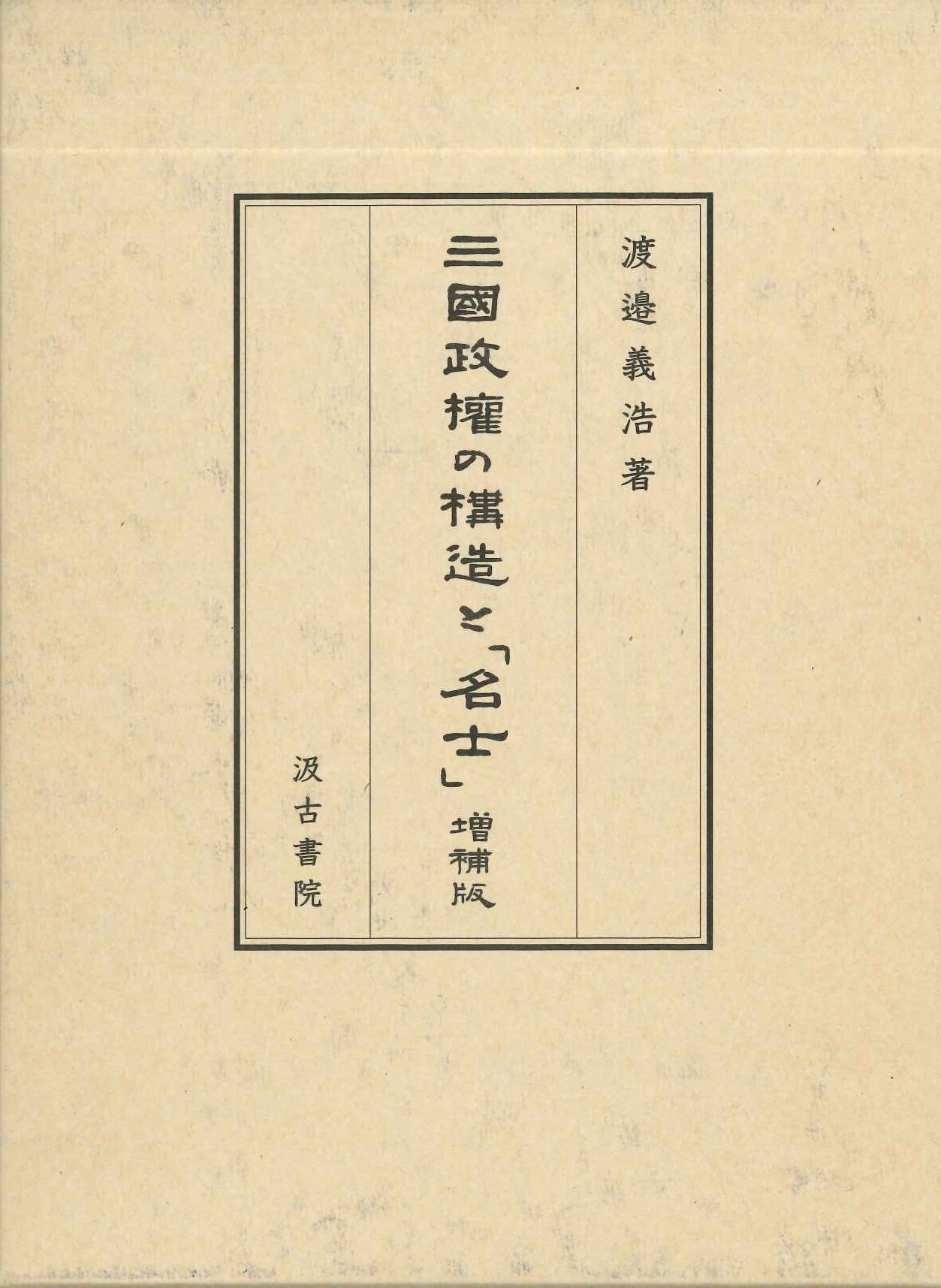 渡邉義浩著

三國政權の構造と「名士」
増補版

汲古書院